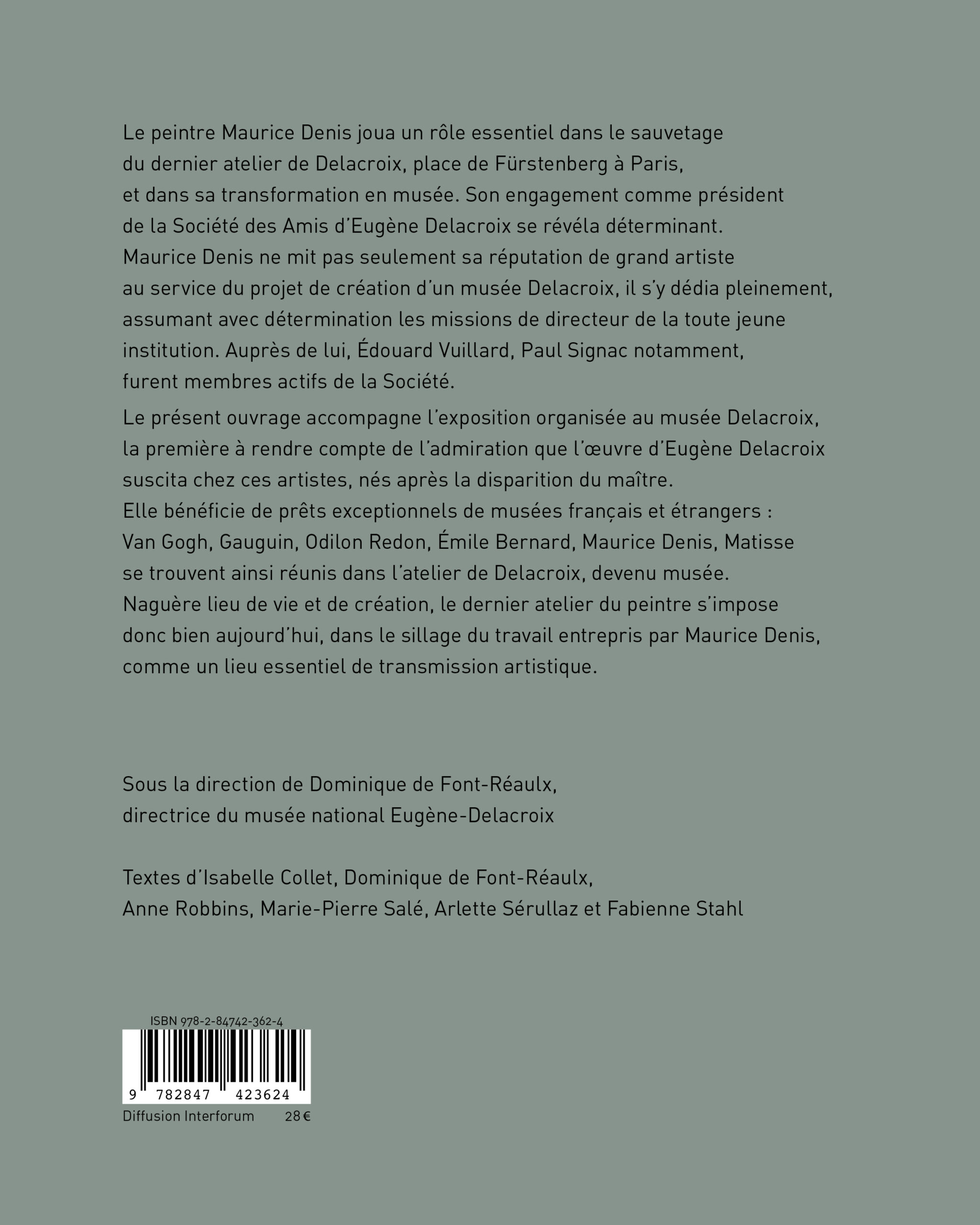 Le peintre Maurice Denis joua un rôle essentiel dans le sauvetage du dernier atelier de Delacroix, place de Fürstenberg à Paris, et dans sa transformation en musée. Son engagement comme président de la Société des Amis d'Eugène Delacroix se révéla déterminant. Maurice Denis ne mit pas seulement sa réputation de grand artiste au service du projet de création d'un musée Delacroix, il s'y dédia pleinement, assumant avec détermination les missions de directeur de la toute jeune institution. Auprès de lui, Édouard Vuillard, Paul Signac notamment, furent membres actifs de la Société.

Le présent ouvrage accompagne l'exposition organisée au musée Delacroix, la première à rendre compte de l'admiration que l'œuvre d'Eugène Delacroix suscita chez ces artistes, nés après la disparition du maître. Elle bénéficie de prêts exceptionnels de musées français et étrangers : Van Gogh, Gauguin, Odilon Redon, Émile Bernard, Maurice Denis, Matisse se trouvent ainsi réunis dans l'atelier de Delacroix, devenu musée. Naguère lieu de vie et de création, le dernier atelier du peintre s'impose donc bien aujourd'hui, dans le sillage du travail entrepris par Maurice Denis, comme un lieu essentiel de transmission artistique.

Sous la direction de Dominique de Font-Réaulx, directrice du musée national Eugène-Delacroix

Textes d'Isabelle Collet, Dominique de Font-Réaulx, Anne Robbins, Marie-Pierre Salé, Arlette Sérullaz et Fabienne Stahl

ISBN 978-2-84742-362-4

9 782847 423624

Diffusion Interforum 28 €